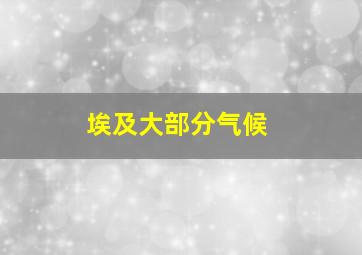 埃及大部分气候